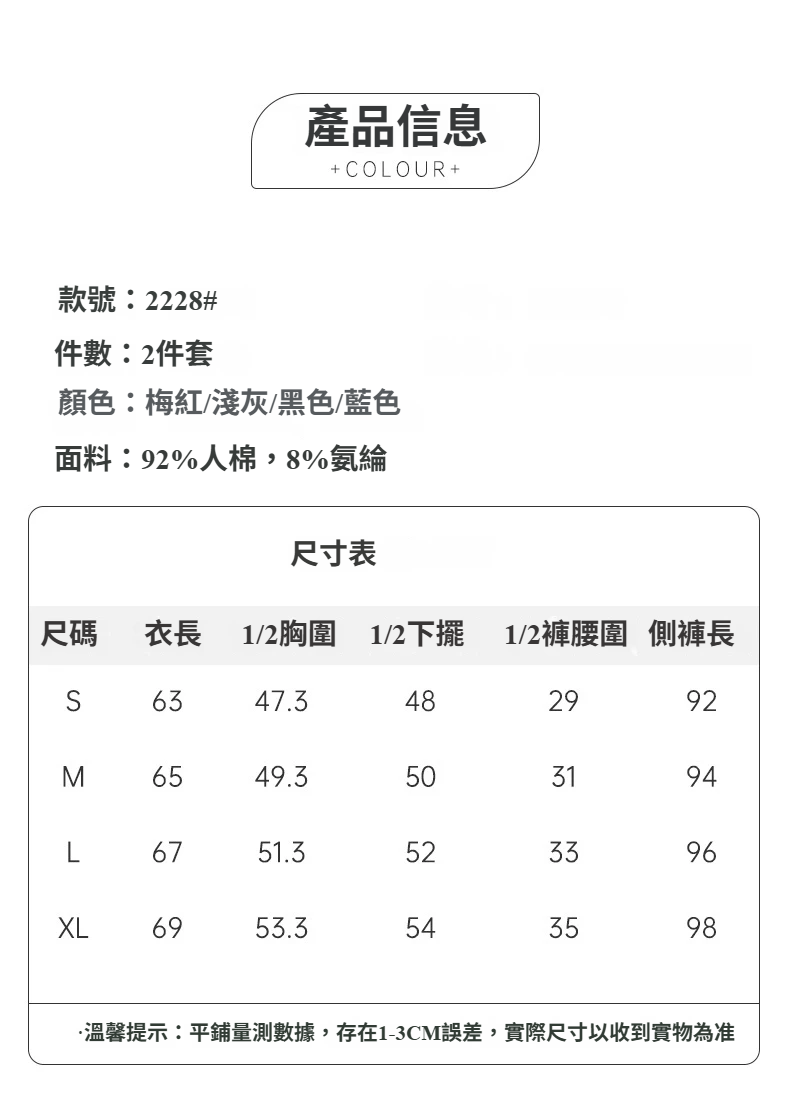 產品信息
+COLOUR+

款號：2228#
件數：2件套
顏色：梅紅/淺灰/黑色/藍色
面料：92%人棉，8%氨綸

尺寸表

| 尺碼 | 衣長 | 1/2胸圍 | 1/2下擺 | 1/2褲腰圍 | 側褲長 |
|---|---|---|---|---|---|
| S | 63 | 47.3 | 48 | 29 | 92 |
| M | 65 | 49.3 | 50 | 31 | 94 |
| L | 67 | 51.3 | 52 | 33 | 96 |
| XL | 69 | 53.3 | 54 | 35 | 98 |

·溫馨提示：平鋪量測數據，存在1-3CM誤差，實際尺寸以收到實物為准